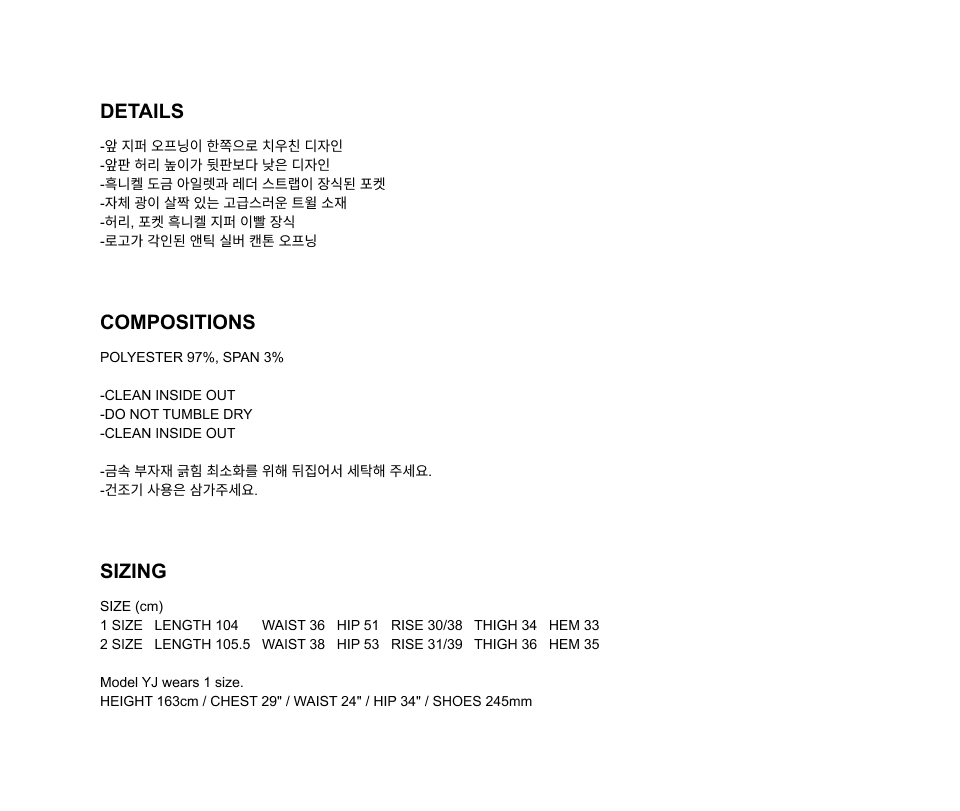 DETAILS

-앞 지퍼 오프닝이 한쪽으로 치우친 디자인
-앞판 허리 높이가 뒷판보다 낮은 디자인
-흑니켈 도금 아일렛과 레더 스트랩이 장식된 포켓
-자체 광이 살짝 있는 고급스러운 트윌 소재
-허리, 포켓 흑니켈 지퍼 이빨 장식
-로고가 각인된 앤틱 실버 캔톤 오프닝

COMPOSITIONS

POLYESTER 97%, SPAN 3%

-CLEAN INSIDE OUT
-DO NOT TUMBLE DRY
-CLEAN INSIDE OUT

-금속 부자재 긁힘 최소화를 위해 뒤집어서 세탁해 주세요.
-건조기 사용은 삼가주세요.

SIZING

SIZE (cm)
1 SIZE LENGTH 104 WAIST 36 HIP 51 RISE 30/38 THIGH 34 HEM 33
2 SIZE LENGTH 105.5 WAIST 38 HIP 53 RISE 31/39 THIGH 36 HEM 35

Model YJ wears 1 size.
HEIGHT 163cm / CHEST 29" / WAIST 24" / HIP 34" / SHOES 245mm